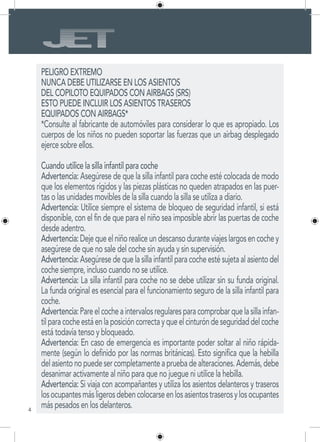 JET

PELIGRO EXTREMO
NUNCA DEBE UTILIZARSE EN LOS ASIENTOS
DEL COPILOTO EQUIPADOS CON AIRBAGS (SRS)
ESTO PUEDE INCLUIR LOS ASIENTOS TRASEROS
EQUIPADOS CON AIRBAGS*
*Consulte al fabricante de automóviles para considerar lo que es apropiado. Los cuerpos de los niños no pueden soportar las fuerzas que un airbag desplegado ejerce sobre ellos.

Cuando utilice la silla infantil para coche
Advertencia: Asegúrese de que la silla infantil para coche esté colocada de modo que los elementos rígidos y las piezas plásticas no queden atrapados en las puertas o las unidades movibles de la silla cuando la silla se utiliza a diario.
Advertencia: Utilice siempre el sistema de bloqueo de seguridad infantil, si está disponible, con el fin de que para el niño sea imposible abrir las puertas de coche desde adentro.
Advertencia: Deje que el niño realice un descanso durante viajes largos en coche y asegúrese de que no sale del coche sin ayuda y sin supervisión.
Advertencia: Asegúrese de que la silla infantil para coche esté sujeta al asiento del coche siempre, incluso cuando no se utilice.
Advertencia: La silla infantil para coche no se debe utilizar sin su funda original. La funda original es esencial para el funcionamiento seguro de la silla infantil para coche.
Advertencia: Pare el coche a intervalos regulares para comprobar que la silla infantil para coche está en la posición correcta y que el cinturón de seguridad del coche está todavía tenso y bloqueado.
Advertencia: En caso de emergencia es importante poder soltar al niño rápidamente (según lo definido por las normas británicas). Esto significa que la hebilla del asiento no puede ser completamente a prueba de alteraciones. Además, debe desanimar activamente al niño para que no juegue ni utilice la hebilla.
Advertencia: Si viaja con acompañantes y utiliza los asientos delanteros y traseros los ocupantes más ligeros deben colocarse en los asientos traseros y los ocupantes más pesados en los delanteros.

4